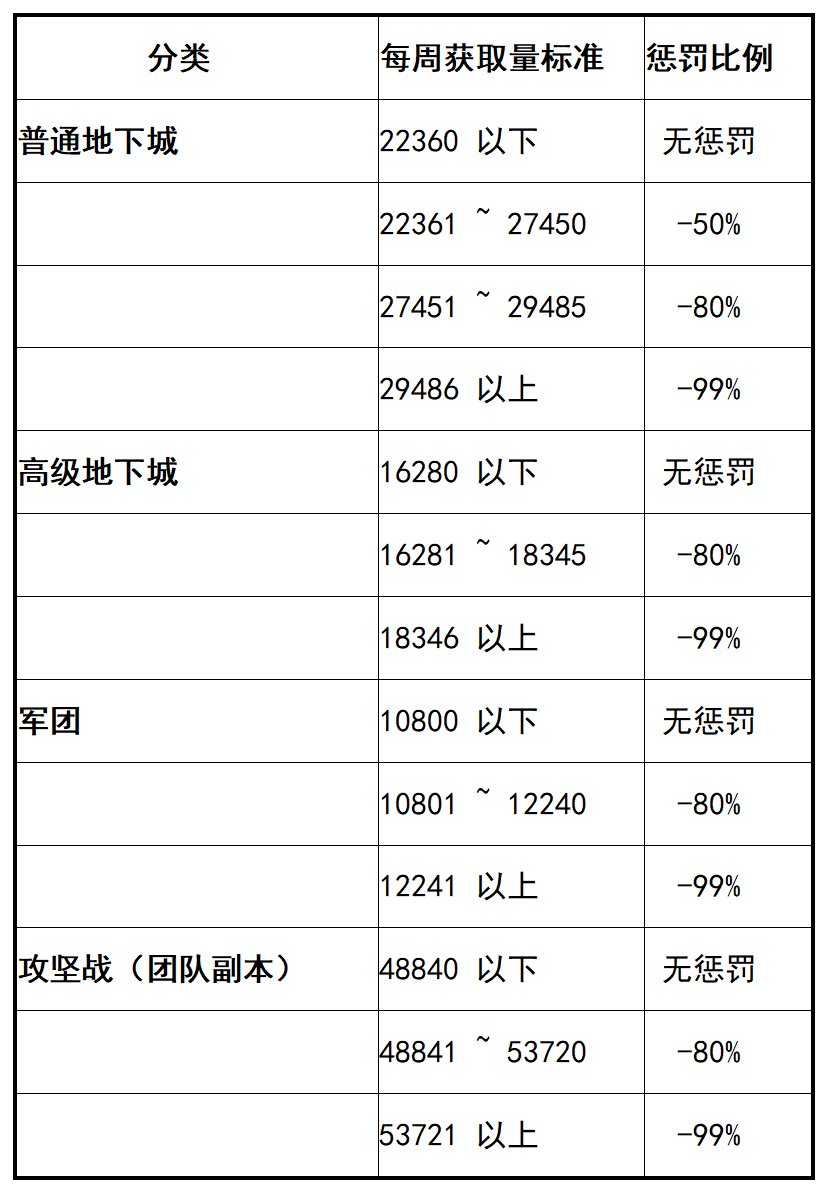 | 分类 | 每周获取量标准 | 惩罚比例 |
|---|---|---|
| 普通地下城 | 22360 以下 | 无惩罚 |
|  | 22361 ~ 27450 | -50% |
|  | 27451 ~ 29485 | -80% |
|  | 29486 以上 | -99% |
| 高级地下城 | 16280 以下 | 无惩罚 |
|  | 16281 ~ 18345 | -80% |
|  | 18346 以上 | -99% |
| 军团 | 10800 以下 | 无惩罚 |
|  | 10801 ~ 12240 | -80% |
|  | 12241 以上 | -99% |
| 攻坚战（团队副本） | 48840 以下 | 无惩罚 |
|  | 48841 ~ 53720 | -80% |
|  | 53721 以上 | -99% |